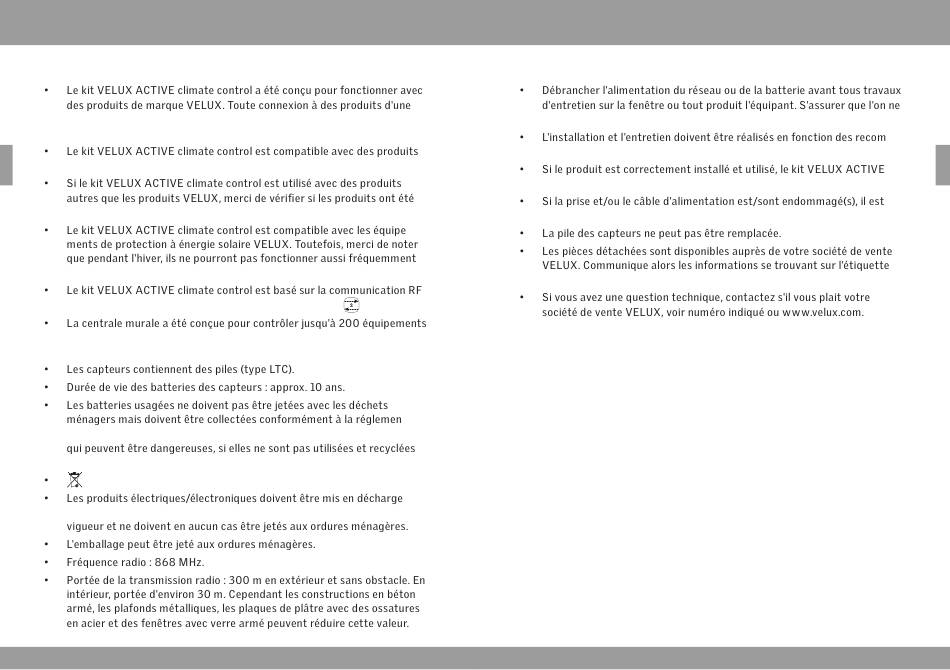 • Le kit VELUX ACTIVE climate control a été conçu pour fonctionner avec des produits de marque VELUX. Toute connexion à des produits d'une

• Le kit VELUX ACTIVE climate control est compatible avec des produits

• Si le kit VELUX ACTIVE climate control est utilisé avec des produits autres que les produits VELUX, merci de vérifier si les produits ont été

• Le kit VELUX ACTIVE climate control est compatible avec les équipements de protection à énergie solaire VELUX. Toutefois, merci de noter que pendant l'hiver, ils ne pourront pas fonctionner aussi fréquemment

• Le kit VELUX ACTIVE climate control est basé sur la communication RF

• La centrale murale a été conçue pour contrôler jusqu'à 200 équipements

• Les capteurs contiennent des piles (type LTC).
• Durée de vie des batteries des capteurs : approx. 10 ans.
• Les batteries usagées ne doivent pas être jetées avec les déchets ménagers mais doivent être collectées conformément à la réglemen

qui peuvent être dangereuses, si elles ne sont pas utilisées et recyclées

•
• Les produits électriques/électroniques doivent être mis en décharge

vigueur et ne doivent en aucun cas être jetés aux ordures ménagères.
• L'emballage peut être jeté aux ordures ménagères.
• Fréquence radio : 868 MHz.
• Portée de la transmission radio : 300 m en extérieur et sans obstacle. En intérieur, portée d'environ 30 m. Cependant les constructions en béton armé, les plafonds métalliques, les plaques de plâtre avec des ossatures en acier et des fenêtres avec verre armé peuvent réduire cette valeur.

• Débrancher l'alimentation du réseau ou de la batterie avant tous travaux d'entretien sur la fenêtre ou tout produit l'équipant. S'assurer que l'on ne

• L'installation et l'entretien doivent être réalisés en fonction des recom

• Si le produit est correctement installé et utilisé, le kit VELUX ACTIVE

• Si la prise et/ou le câble d'alimentation est/sont endommagé(s), il est

• La pile des capteurs ne peut pas être remplacée.
• Les pièces détachées sont disponibles auprès de votre société de vente VELUX. Communique alors les informations se trouvant sur l'étiquette

• Si vous avez une question technique, contactez s'il vous plait votre société de vente VELUX, voir numéro indiqué ou www.velux.com.